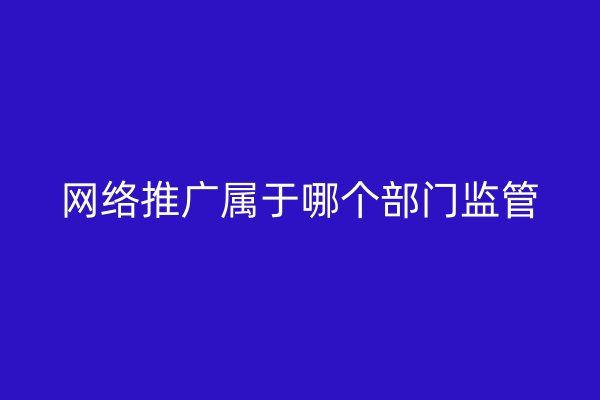 网络推广属于哪个部门监管